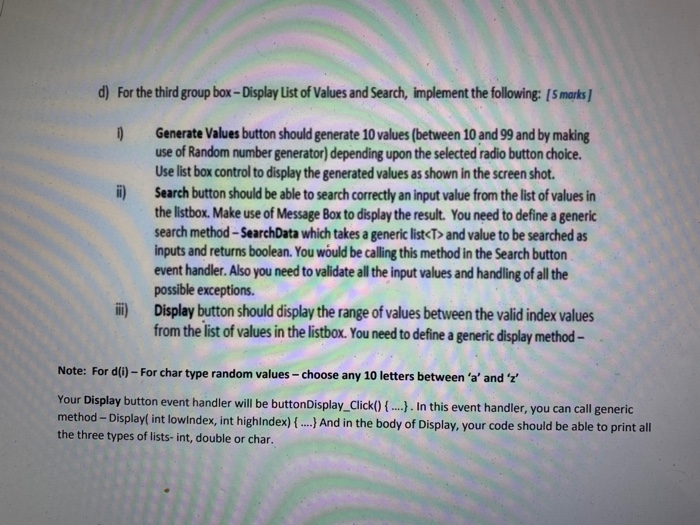 d) For the third group box – Display List of Values and Search, implement the following: [5 marks]

i) Generate Values button should generate 10 values (between 10 and 99 and by making use of Random number generator) depending upon the selected radio button choice. Use list box control to display the generated values as shown in the screen shot.

ii) Search button should be able to search correctly an input value from the list of values in the listbox. Make use of Message Box to display the result. You need to define a generic search method – SearchData which takes a generic list<T> and value to be searched as inputs and returns boolean. You would be calling this method in the Search button event handler. Also you need to validate all the input values and handling of all the possible exceptions.

iii) Display button should display the range of values between the valid index values from the list of values in the listbox. You need to define a generic display method –

Note: For d(i) – For char type random values – choose any 10 letters between 'a' and 'z'

Your Display button event handler will be buttonDisplay_Click() { ....} . In this event handler, you can call generic method – Display( int lowIndex, int highIndex) { ....} And in the body of Display, your code should be able to print all the three types of lists- int, double or char.